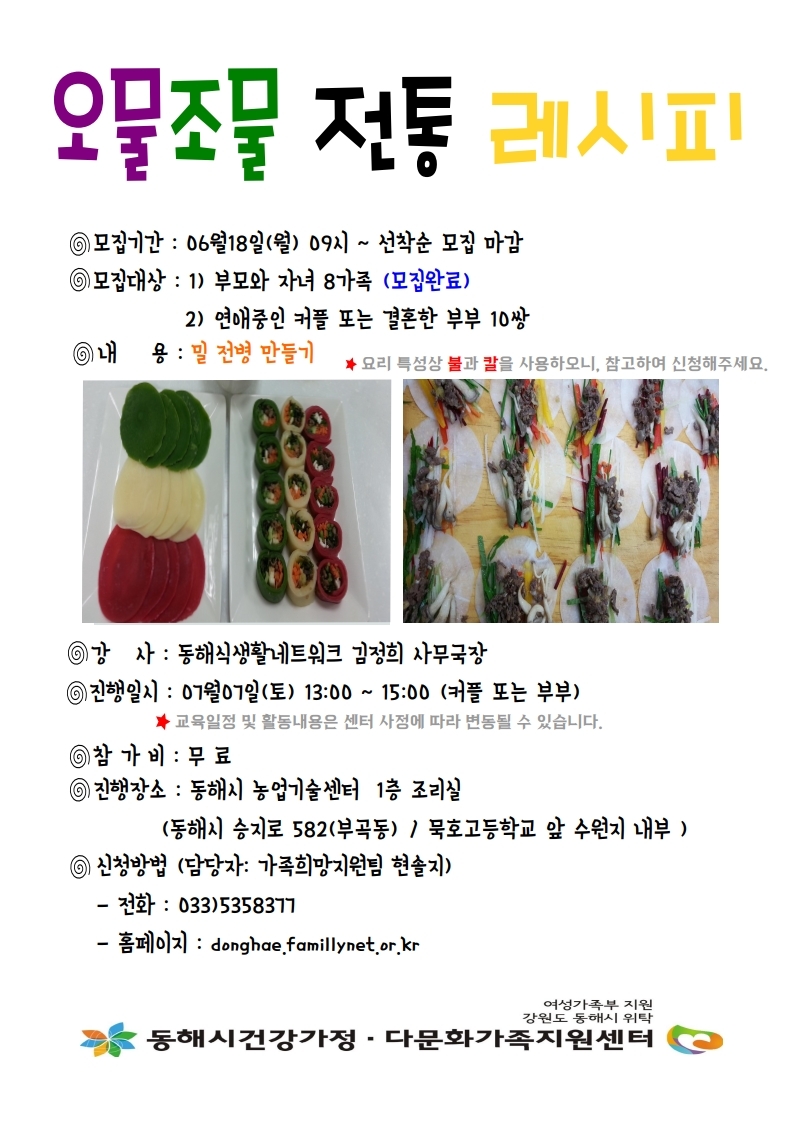 오물조물 전통 레시피

◎모집기간 : 06월18일(월) 09시 ~ 선착순 모집 마감

◎모집대상 : 1) 부모와 자녀 8가족 (모집완료)

2) 연애중인 커플 또는 결혼한 부부 10쌍

◎내 용 : 밀 전병 만들기

★ 요리 특성상 불과 칼을 사용하오니, 참고하여 신청해주세요.

◎강 사 : 동해식생활네트워크 김정희 사무국장

◎진행일시 : 07월07일(토) 13:00 ~ 15:00 (커플 또는 부부)

★ 교육일정 및 활동내용은 센터 사정에 따라 변동될 수 있습니다.

◎참 가 비 : 무 료

◎진행장소 : 동해시 농업기술센터 1층 조리실

(동해시 승지로 582(부곡동) / 묵호고등학교 앞 수원지 내부 )

◎ 신청방법 (담당자: 가족희망지원팀 현솔지)

- 전화 : 033)5358377

- 홈페이지 : donghae.famillynet.or.kr

여성가족부 지원
강원도 동해시 위탁

동해시건강가정 · 다문화가족지원센터